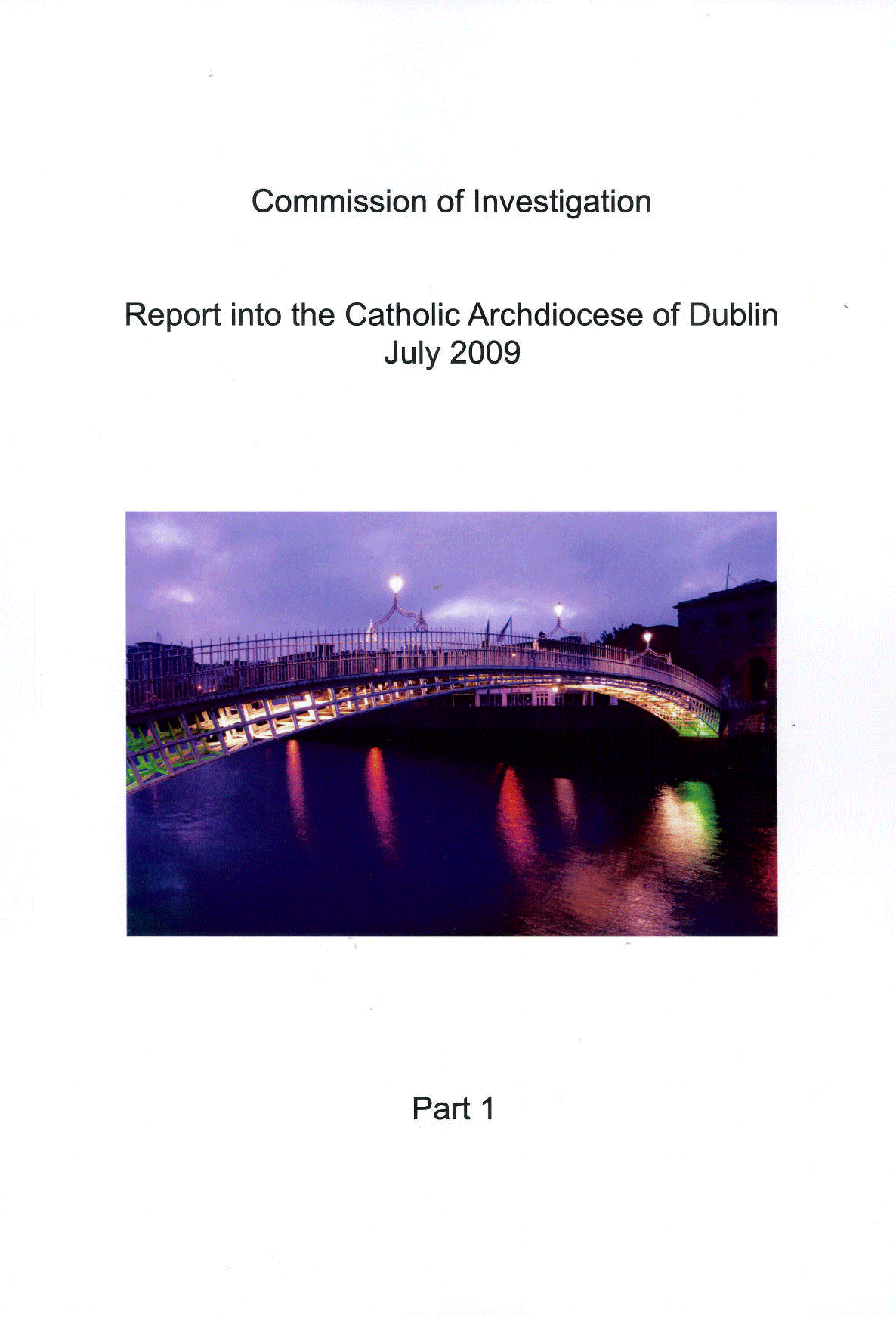 Commission of Investigation

Report into the Catholic Archdiocese of Dublin
July 2009

Part 1